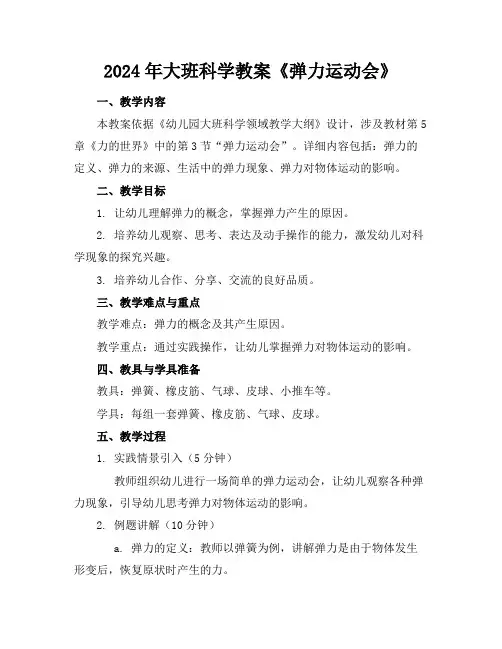 2024年大班科学教案《弹力运动会》

一、教学内容

本教案依据《幼儿园大班科学领域教学大纲》设计，涉及教材第5章《力的世界》中的第3节“弹力运动会”。详细内容包括：弹力的定义、弹力的来源、生活中的弹力现象、弹力对物体运动的影响。

二、教学目标

1. 让幼儿理解弹力的概念，掌握弹力产生的原因。

2. 培养幼儿观察、思考、表达及动手操作的能力，激发幼儿对科学现象的探究兴趣。

3. 培养幼儿合作、分享、交流的良好品质。

三、教学难点与重点

教学难点：弹力的概念及其产生原因。

教学重点：通过实践操作，让幼儿掌握弹力对物体运动的影响。

四、教具与学具准备

教具：弹簧、橡皮筋、气球、皮球、小推车等。

学具：每组一套弹簧、橡皮筋、气球、皮球。

五、教学过程

1. 实践情景引入（5分钟）

教师组织幼儿进行一场简单的弹力运动会，让幼儿观察各种弹力现象，引导幼儿思考弹力对物体运动的影响。

2. 例题讲解（10分钟）

a. 弹力的定义：教师以弹簧为例，讲解弹力是由于物体发生形变后，恢复原状时产生的力。